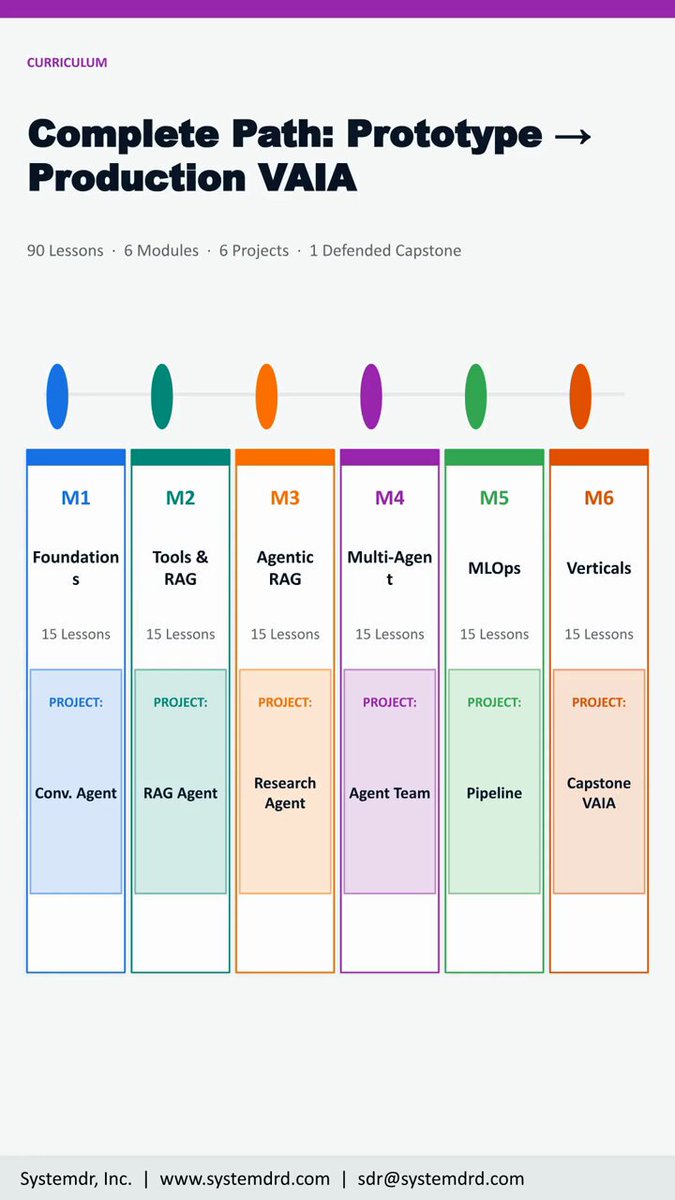 CURRICULUM

Complete Path: Prototype → Production VAIA

90 Lessons · 6 Modules · 6 Projects · 1 Defended Capstone

M1

Foundations

15 Lessons

PROJECT:

Conv. Agent

M2

Tools & RAG

15 Lessons

PROJECT:

RAG Agent

M3

Agentic RAG

15 Lessons

PROJECT:

Research Agent

M4

Multi-Agent

15 Lessons

PROJECT:

Agent Team

M5

MLOps

15 Lessons

PROJECT:

Pipeline

M6

Verticals

15 Lessons

PROJECT:

Capstone VAIA

Systemdr, Inc. | www.systemdrd.com | sdr@systemdrd.com